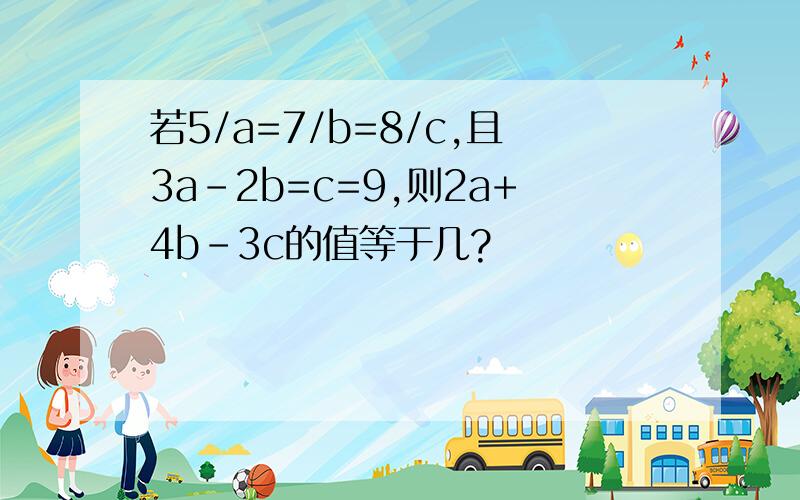 若5/a=7/b=8/c,且3a-2b=c=9,则2a+4b-3c的值等于几?

SCHOOL